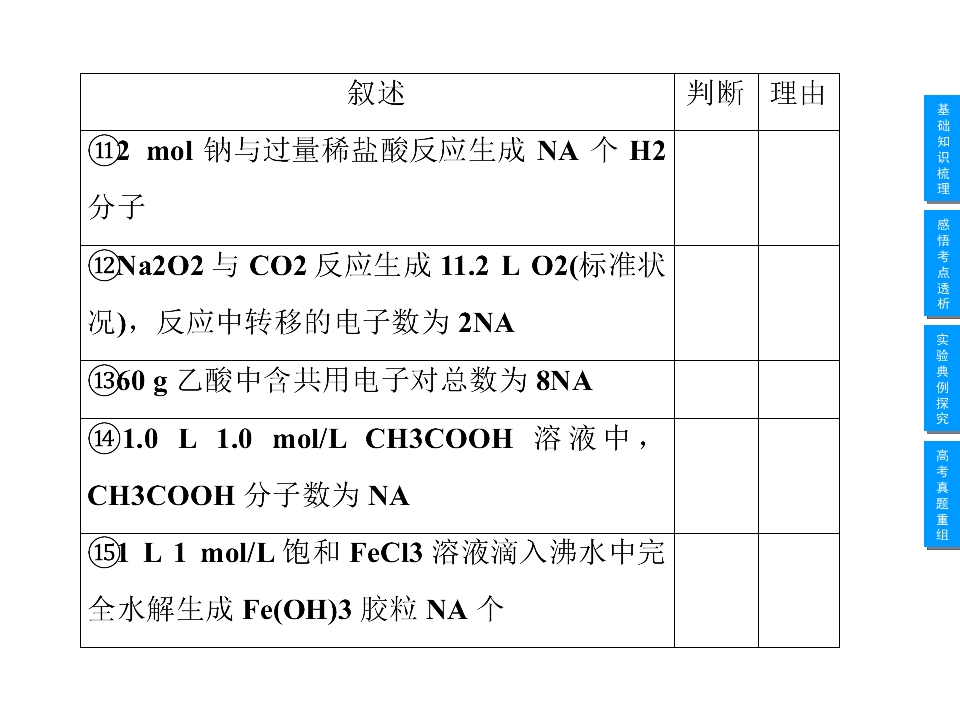 | 叙述 | 判断 | 理由 |
|---|---|---|
| ⑪2 mol 钠与过量稀盐酸反应生成 NA 个 H2 分子 | | |
| ⑫Na2O2 与 CO2 反应生成 11.2 L O2(标准状况)，反应中转移的电子数为 2NA | | |
| ⑬60 g 乙酸中含共用电子对总数为 8NA | | |
| ⑭1.0 L 1.0 mol/L CH3COOH 溶液中，CH3COOH 分子数为 NA | | |
| ⑮1 L 1 mol/L 饱和 FeCl3 溶液滴入沸水中完全水解生成 Fe(OH)3 胶粒 NA 个 | | |

基础知识梳理

感悟考点透析

实验典例探究

高考真题重组